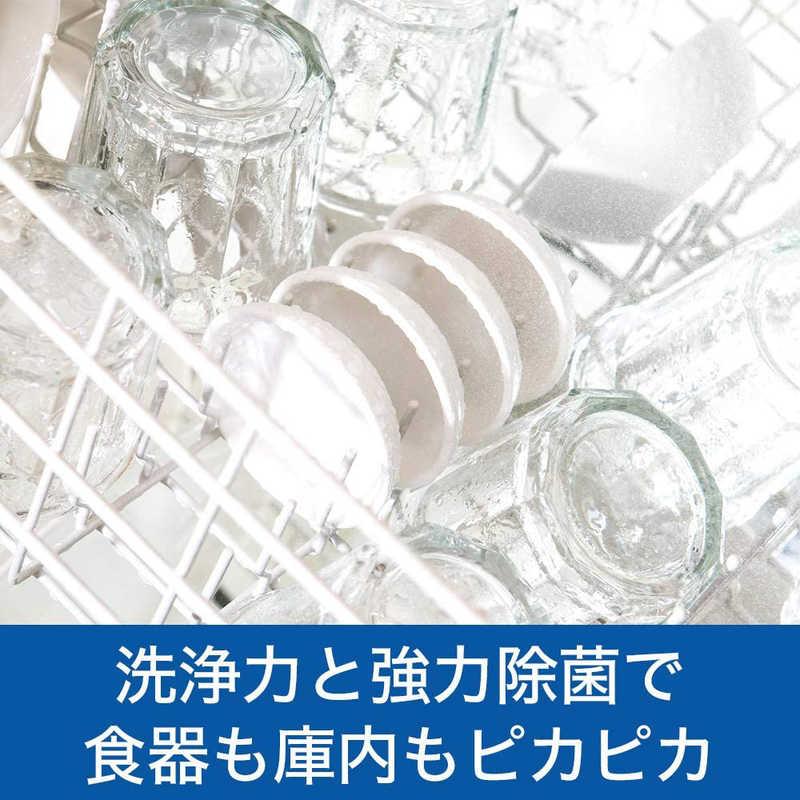 洗浄力と強力除菌で
食器も庫内もピカピカ